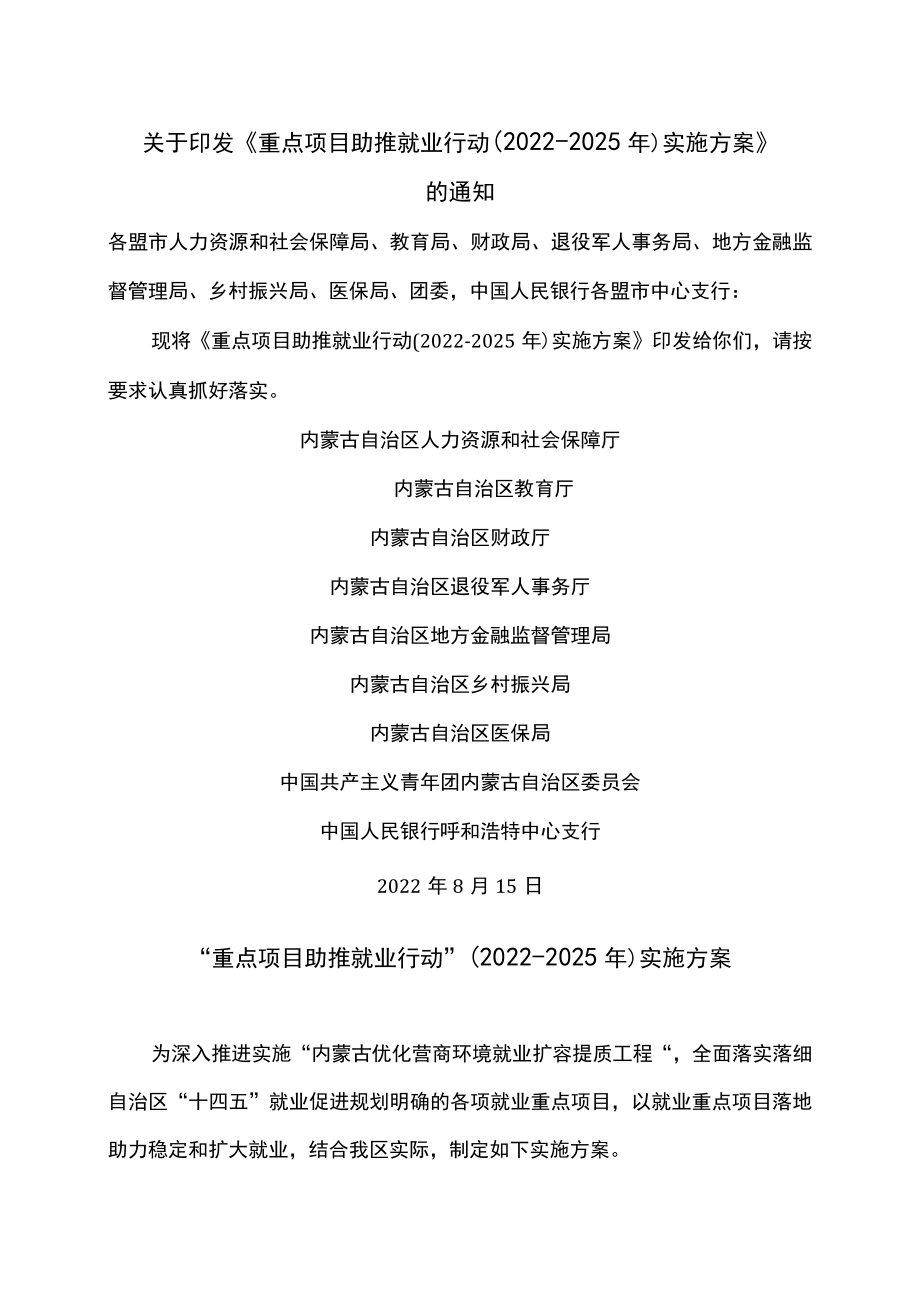 关于印发《重点项目助推就业行动(2022-2025年)实施方案》的通知

各盟市人力资源和社会保障局、教育局、财政局、退役军人事务局、地方金融监督管理局、乡村振兴局、医保局、团委，中国人民银行各盟市中心支行：

现将《重点项目助推就业行动(2022-2025年)实施方案》印发给你们，请按要求认真抓好落实。

内蒙古自治区人力资源和社会保障厅

内蒙古自治区教育厅

内蒙古自治区财政厅

内蒙古自治区退役军人事务厅

内蒙古自治区地方金融监督管理局

内蒙古自治区乡村振兴局

内蒙古自治区医保局

中国共产主义青年团内蒙古自治区委员会

中国人民银行呼和浩特中心支行

2022年8月15日

“重点项目助推就业行动”(2022-2025年)实施方案

为深入推进实施“内蒙古优化营商环境就业扩容提质工程“，全面落实落细自治区“十四五”就业促进规划明确的各项就业重点项目，以就业重点项目落地助力稳定和扩大就业，结合我区实际，制定如下实施方案。